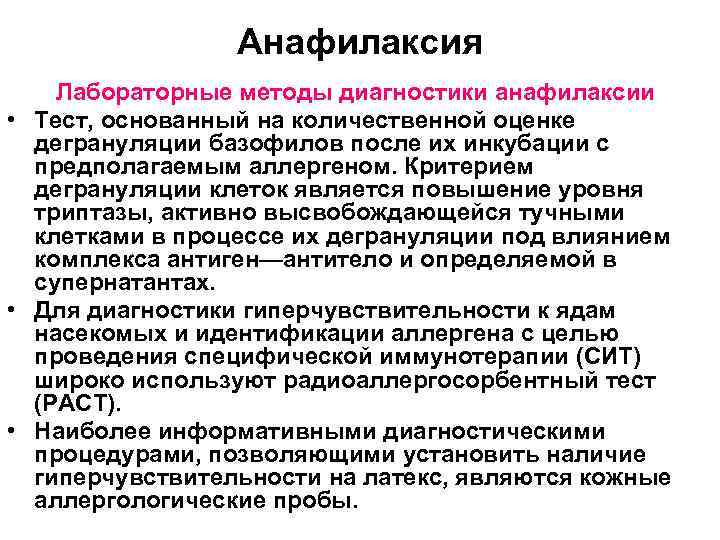 Анафилаксия

Лабораторные методы диагностики анафилаксии

• Тест, основанный на количественной оценке дегрануляции базофилов после их инкубации с предполагаемым аллергеном. Критерием дегрануляции клеток является повышение уровня триптазы, активно высвобождающейся тучными клетками в процессе их дегрануляции под влиянием комплекса антиген—антитело и определяемой в супернатантах.
• Для диагностики гиперчувствительности к ядам насекомых и идентификации аллергена с целью проведения специфической иммунотерапии (СИТ) широко используют радиоаллергосорбентный тест (РАСТ).
• Наиболее информативными диагностическими процедурами, позволяющими установить наличие гиперчувствительности на латекс, являются кожные аллергологические пробы.